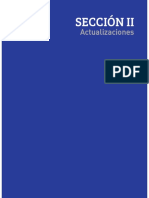 SECCIÓN II
Actualizaciones

PDF